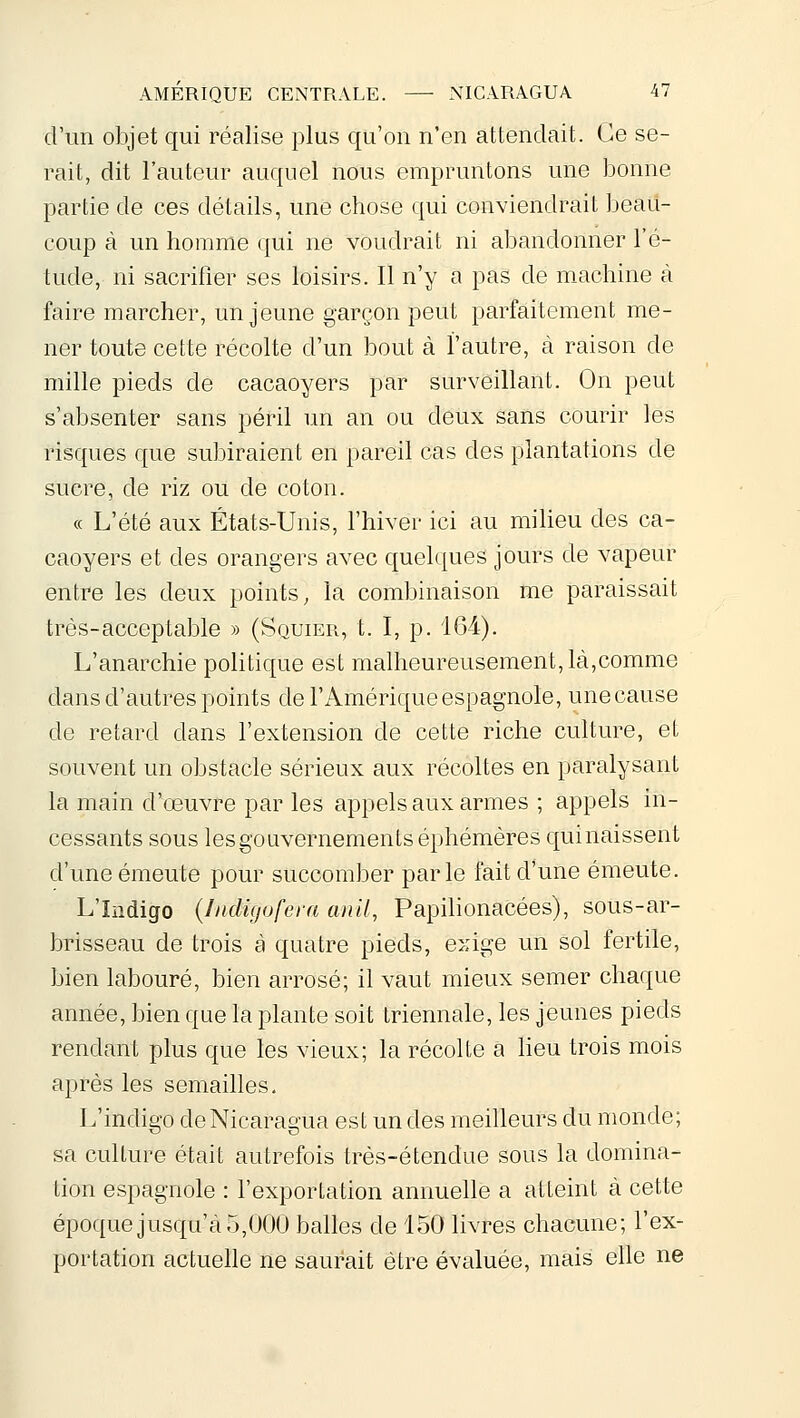 AMÉRIQUE CENTRALE. — NICARAGUA 47

d'un objet qui réalise plus qu'on n'en attendait. Ce serait, dit l'auteur auquel nous empruntons une bonne partie de ces détails, une chose qui conviendrait beaucoup à un homme qui ne voudrait ni abandonner l'étude, ni sacrifier ses loisirs. Il n'y a pas de machine à faire marcher, un jeune garçon peut parfaitement mener toute cette récolte d'un bout à l'autre, à raison de mille pieds de cacaoyers par surveillant. On peut s'absenter sans péril un an ou deux sans courir les risques que subiraient en pareil cas des plantations de sucre, de riz ou de coton.

« L'été aux États-Unis, l'hiver ici au milieu des cacaoyers et des orangers avec quelques jours de vapeur entre les deux points, la combinaison me paraissait très-acceptable » (Squier, t. I, p. 164).

L'anarchie politique est malheureusement, là, comme dans d'autres points de l'Amérique espagnole, une cause de retard dans l'extension de cette riche culture, et souvent un obstacle sérieux aux récoltes en paralysant la main d'œuvre par les appels aux armes ; appels incessants sous les gouvernements éphémères qui naissent d'une émeute pour succomber par le fait d'une émeute.

L'Indigo (Indigofera anil, Papilionacées), sous-arbrisseau de trois à quatre pieds, exige un sol fertile, bien labouré, bien arrosé; il vaut mieux semer chaque année, bien que la plante soit triennale, les jeunes pieds rendant plus que les vieux; la récolte a lieu trois mois après les semailles.

L'indigo de Nicaragua est un des meilleurs du monde; sa culture était autrefois très-étendue sous la domination espagnole : l'exportation annuelle a atteint à cette époque jusqu'à 5,000 balles de 150 livres chacune; l'exportation actuelle ne saurait être évaluée, mais elle ne